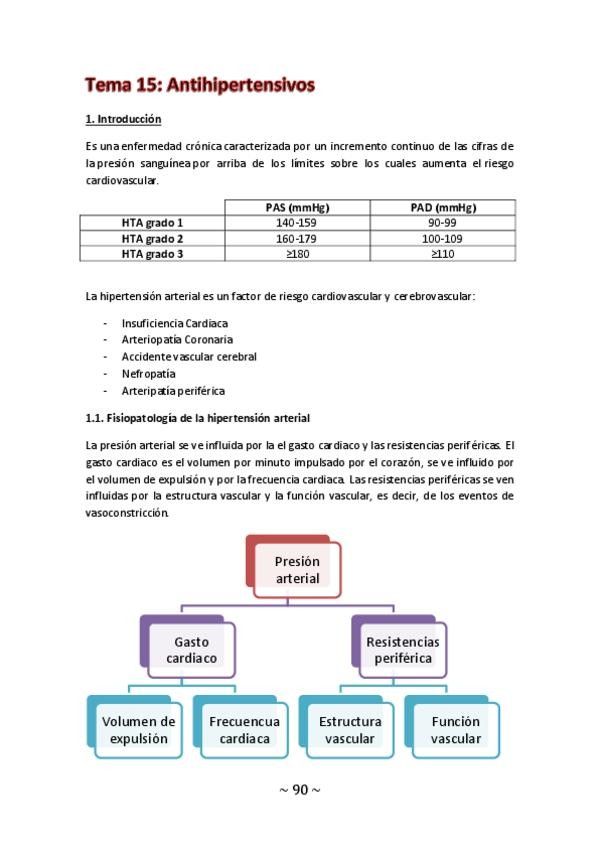 Tema 15: Antihipertensivos

1. Introducción

Es una enfermedad crónica caracterizada por un incremento continuo de las cifras de la presión sanguínea por arriba de los límites sobre los cuales aumenta el riesgo cardiovascular.

| | PAS (mmHg) | PAD (mmHg) |
|---|---|---|
| HTA grado 1 | 140-159 | 90-99 |
| HTA grado 2 | 160-179 | 100-109 |
| HTA grado 3 | ≥180 | ≥110 |

La hipertensión arterial es un factor de riesgo cardiovascular y cerebrovascular:

- Insuficiencia Cardíaca
- Arteriopatía Coronaria
- Accidente vascular cerebral
- Nefropatía
- Arteripatía periférica

1.1. Fisiopatología de la hipertensión arterial

La presión arterial se ve influida por la el gasto cardiaco y las resistencias periféricas. El gasto cardiaco es el volumen por minuto impulsado por el corazón, se ve influido por el volumen de expulsión y por la frecuencia cardiaca. Las resistencias periféricas se ven influidas por la estructura vascular y la función vascular, es decir, de los eventos de vasoconstricción.

Presión arterial

Gasto cardiaco

Resistencias periférica

Volumen de expulsión

Frecuencua cardiaca

Estructura vascular

Función vascular

~ 90 ~